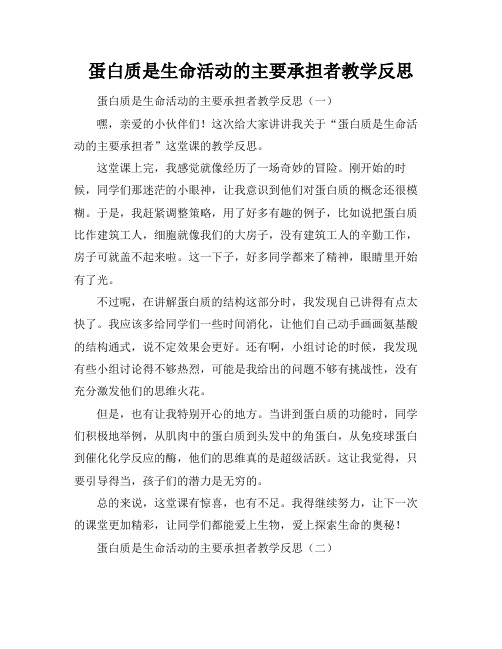 蛋白质是生命活动的主要承担者教学反思

蛋白质是生命活动的主要承担者教学反思（一）

嘿，亲爱的小伙伴们！这次给大家讲讲我关于“蛋白质是生命活动的主要承担者”这堂课的教学反思。

这堂课上完，我感觉就像经历了一场奇妙的冒险。刚开始的时候，同学们那迷茫的小眼神，让我意识到他们对蛋白质的概念还很模糊。于是，我赶紧调整策略，用了好多有趣的例子，比如说把蛋白质比作建筑工人，细胞就像我们的大房子，没有建筑工人的辛勤工作，房子可就盖不起来啦。这一下子，好多同学都来了精神，眼睛里开始有了光。

不过呢，在讲解蛋白质的结构这部分时，我发现自己讲得有点太快了。我应该多给同学们一些时间消化，让他们自己动手画画氨基酸的结构通式，说不定效果会更好。还有啊，小组讨论的时候，我发现有些小组讨论得不够热烈，可能是我给出的问题不够有挑战性，没有充分激发他们的思维火花。

但是，也有让我特别开心的地方。当讲到蛋白质的功能时，同学们积极地举例，从肌肉中的蛋白质到头发中的角蛋白，从免疫球蛋白到催化化学反应的酶，他们的思维真的是超级活跃。这让我觉得，只要引导得当，孩子们的潜力是无穷的。

总的来说，这堂课有惊喜，也有不足。我得继续努力，让下一次的课堂更加精彩，让同学们都能爱上生物，爱上探索生命的奥秘！

蛋白质是生命活动的主要承担者教学反思（二）